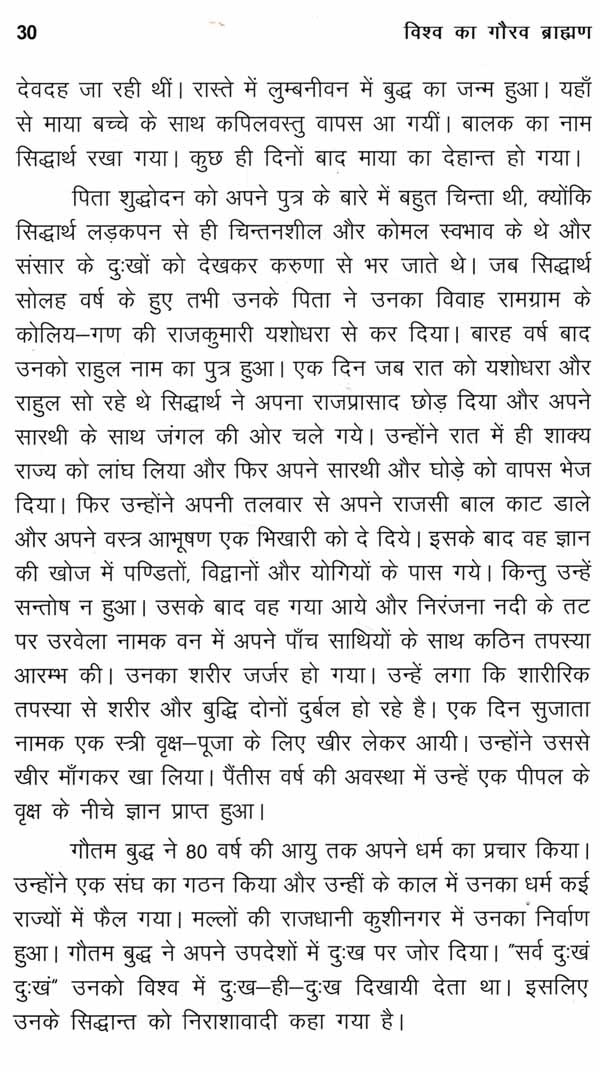 30 विश्व का गौरव ब्राह्मण

देवदह जा रही थीं। रास्ते में लुम्बनीवन में बुद्ध का जन्म हुआ। यहाँ से माया बच्चे के साथ कपिलवस्तु वापस आ गयीं। बालक का नाम सिद्धार्थ रखा गया। कुछ ही दिनों बाद माया का देहान्त हो गया।

पिता शुद्धोदन को अपने पुत्र के बारे में बहुत चिन्ता थी, क्योंकि सिद्धार्थ लड़कपन से ही चिन्तनशील और कोमल स्वभाव के थे और संसार के दुःखों को देखकर करुणा से भर जाते थे। जब सिद्धार्थ सोलह वर्ष के हुए तभी उनके पिता ने उनका विवाह रामग्राम के कोलिय–गण की राजकुमारी यशोधरा से कर दिया। बारह वर्ष बाद उनको राहुल नाम का पुत्र हुआ। एक दिन जब रात को यशोधरा और राहुल सो रहे थे सिद्धार्थ ने अपना राजप्रासाद छोड़ दिया और अपने सारथी के साथ जंगल की ओर चले गये। उन्होंने रात में ही शाक्य राज्य को लांघ लिया और फिर अपने सारथी और घोड़े को वापस भेज दिया। फिर उन्होंने अपनी तलवार से अपने राजसी बाल काट डाले और अपने वस्त्र आभूषण एक भिखारी को दे दिये। इसके बाद वह ज्ञान की खोज में पण्डितों, विद्वानों और योगियों के पास गये। किन्तु उन्हें सन्तोष न हुआ। उसके बाद वह गया आये और निरंजना नदी के तट पर उरवेला नामक वन में अपने पाँच साथियों के साथ कठिन तपस्या आरम्भ की। उनका शरीर जर्जर हो गया। उन्हें लगा कि शारीरिक तपस्या से शरीर और बुद्धि दोनों दुर्बल हो रहे है। एक दिन सुजाता नामक एक स्त्री वृक्ष–पूजा के लिए खीर लेकर आयी। उन्होंने उससे खीर माँगकर खा लिया। पैंतीस वर्ष की अवस्था में उन्हें एक पीपल के वृक्ष के नीचे ज्ञान प्राप्त हुआ।

गौतम बुद्ध ने 80 वर्ष की आयु तक अपने धर्म का प्रचार किया। उन्होंने एक संघ का गठन किया और उन्हीं के काल में उनका धर्म कई राज्यों में फैल गया। मल्लों की राजधानी कुशीनगर में उनका निर्वाण हुआ। गौतम बुद्ध ने अपने उपदेशों में दुःख पर जोर दिया। "सर्व दुःखं दुःखं" उनको विश्व में दुःख–ही–दुःख दिखायी देता था। इसलिए उनके सिद्धान्त को निराशावादी कहा गया है।